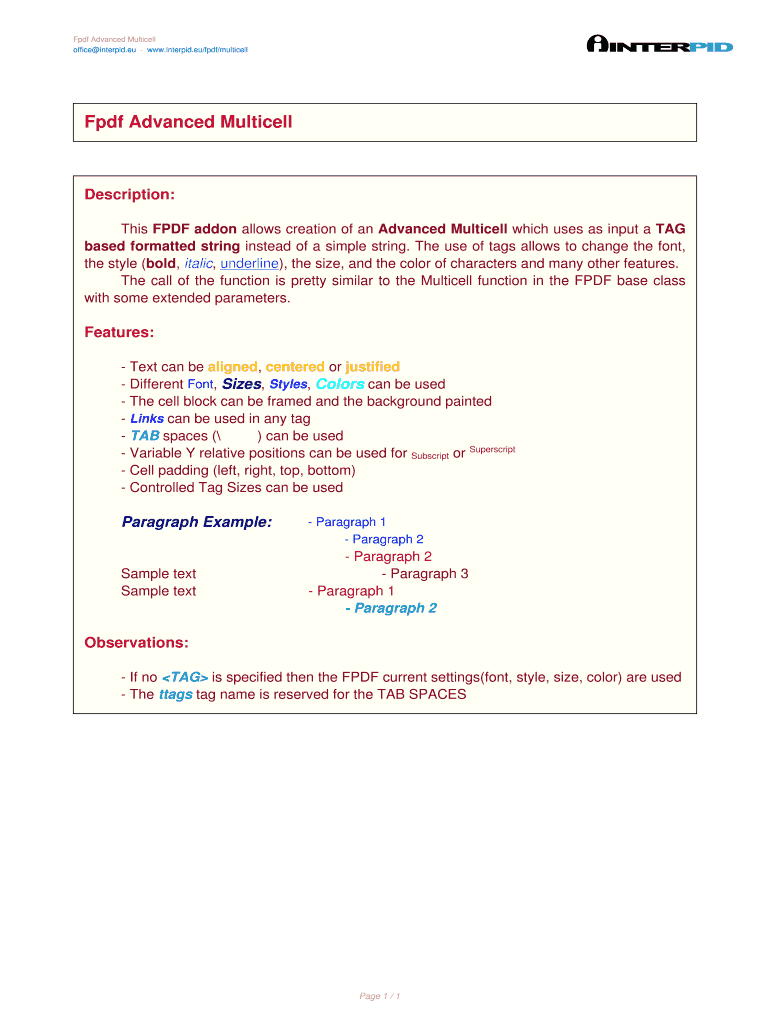 Fpdf Advanced Multicell
office@interpid.eu - www.interpid.eu/fpdf/multicell

INTERPID

Fpdf Advanced Multicell

Description:

This FPDF addon allows creation of an Advanced Multicell which uses as input a TAG based formatted string instead of a simple string. The use of tags allows to change the font, the style (bold, italic, underline), the size, and the color of characters and many other features.
The call of the function is pretty similar to the Multicell function in the FPDF base class with some extended parameters.

Features:

- Text can be aligned, centered or justified
- Different Font, Sizes, Styles, Colors can be used
- The cell block can be framed and the background painted
- Links can be used in any tag
- TAB spaces (\ ) can be used
- Variable Y relative positions can be used for Subscript or Superscript
- Cell padding (left, right, top, bottom)
- Controlled Tag Sizes can be used

Paragraph Example:
- Paragraph 1
- Paragraph 2
- Paragraph 2
Sample text - Paragraph 3
Sample text - Paragraph 1
- Paragraph 2

Observations:

- If no <TAG> is specified then the FPDF current settings(font, style, size, color) are used
- The ttags tag name is reserved for the TAB SPACES

Page 1 / 1